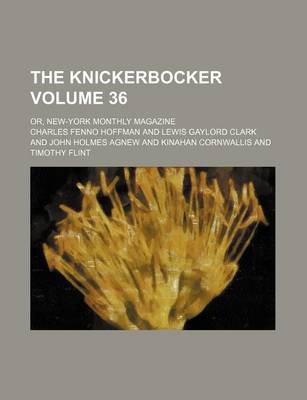 THE KNICKERBOCKER VOLUME 36

OR, NEW-YORK MONTHLY MAGAZINE

CHARLES FENNO HOFFMAN AND LEWIS GAYLORD CLARK AND JOHN HOLMES AGNEW AND KINAHAN CORNWALLIS AND TIMOTHY FLINT